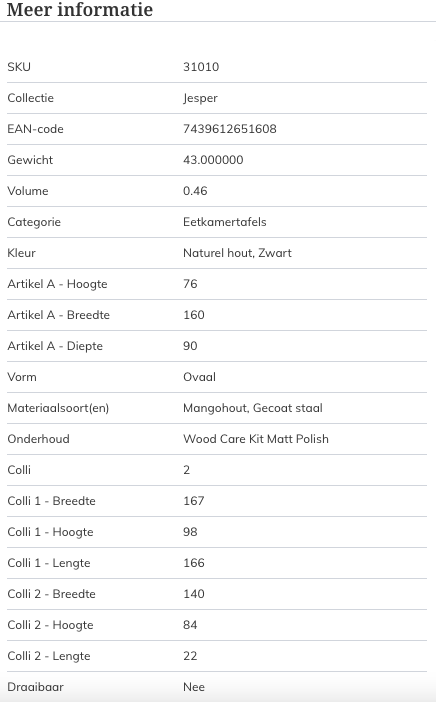 Meer informatie

| | |
|---|---|
| SKU | 31010 |
| Collectie | Jesper |
| EAN-code | 7439612651608 |
| Gewicht | 43.000000 |
| Volume | 0.46 |
| Categorie | Eetkamertafels |
| Kleur | Naturel hout, Zwart |
| Artikel A - Hoogte | 76 |
| Artikel A - Breedte | 160 |
| Artikel A - Diepte | 90 |
| Vorm | Ovaal |
| Materiaalsoort(en) | Mangohout, Gecoat staal |
| Onderhoud | Wood Care Kit Matt Polish |
| Colli | 2 |
| Colli 1 - Breedte | 167 |
| Colli 1 - Hoogte | 98 |
| Colli 1 - Lengte | 166 |
| Colli 2 - Breedte | 140 |
| Colli 2 - Hoogte | 84 |
| Colli 2 - Lengte | 22 |
| Draaibaar | Nee |